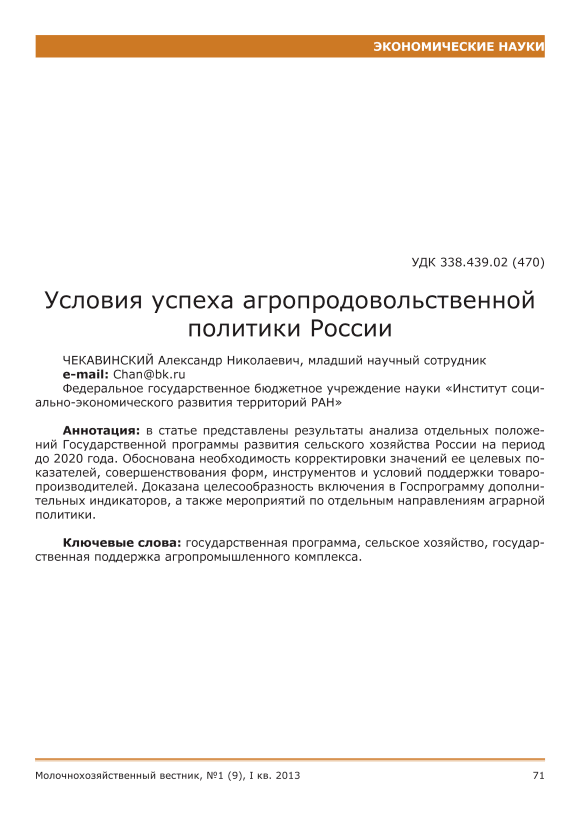 ЭКОНОМИЧЕСКИЕ НАУКИ

УДК 338.439.02 (470)

Условия успеха агропродовольственной политики России

ЧЕКАВИНСКИЙ Александр Николаевич, младший научный сотрудник
e-mail: Chan@bk.ru
Федеральное государственное бюджетное учреждение науки «Институт социально-экономического развития территорий РАН»

Аннотация: в статье представлены результаты анализа отдельных положений Государственной программы развития сельского хозяйства России на период до 2020 года. Обоснована необходимость корректировки значений ее целевых показателей, совершенствования форм, инструментов и условий поддержки товаропроизводителей. Доказана целесообразность включения в Госпрограмму дополнительных индикаторов, а также мероприятий по отдельным направлениям аграрной политики.

Ключевые слова: государственная программа, сельское хозяйство, государственная поддержка агропромышленного комплекса.

Молочнохозяйственный вестник, №1 (9), I кв. 2013

71